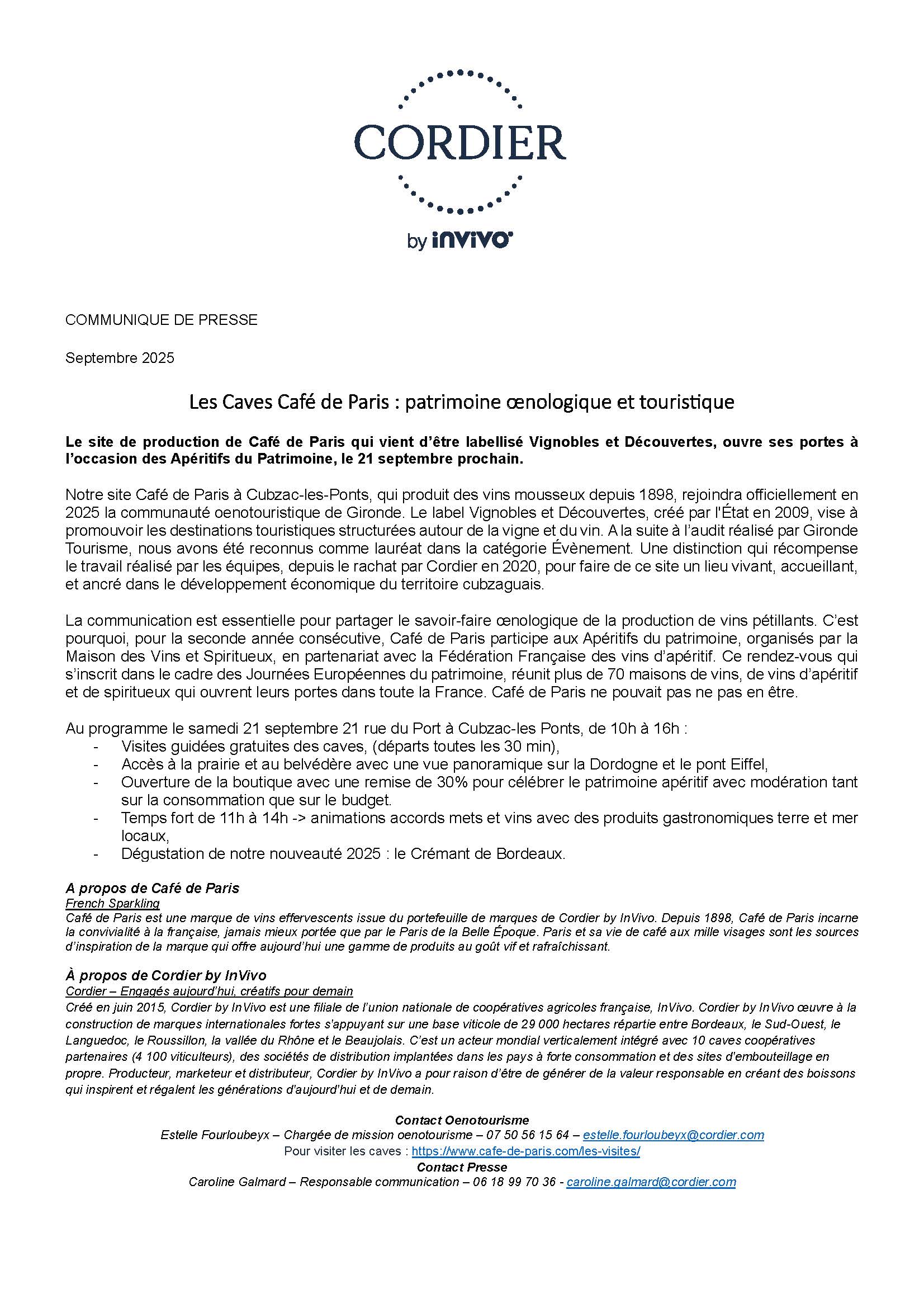 CORDIER

by invivo

COMMUNIQUE DE PRESSE

Septembre 2025

Les Caves Café de Paris : patrimoine œnologique et touristique

Le site de production de Café de Paris qui vient d'être labellisé Vignobles et Découvertes, ouvre ses portes à l'occasion des Apéritifs du Patrimoine, le 21 septembre prochain.

Notre site Café de Paris à Cubzac-les-Ponts, qui produit des vins mousseux depuis 1898, rejoindra officiellement en 2025 la communauté oenotouristique de Gironde. Le label Vignobles et Découvertes, créé par l'État en 2009, vise à promouvoir les destinations touristiques structurées autour de la vigne et du vin. A la suite à l'audit réalisé par Gironde Tourisme, nous avons été reconnus comme lauréat dans la catégorie Évènement. Une distinction qui récompense le travail réalisé par les équipes, depuis le rachat par Cordier en 2020, pour faire de ce site un lieu vivant, accueillant, et ancré dans le développement économique du territoire cubzaguais.

La communication est essentielle pour partager le savoir-faire œnologique de la production de vins pétillants. C'est pourquoi, pour la seconde année consécutive, Café de Paris participe aux Apéritifs du patrimoine, organisés par la Maison des Vins et Spiritueux, en partenariat avec la Fédération Française des vins d'apéritif. Ce rendez-vous qui s'inscrit dans le cadre des Journées Européennes du patrimoine, réunit plus de 70 maisons de vins, de vins d'apéritif et de spiritueux qui ouvrent leurs portes dans toute la France. Café de Paris ne pouvait pas ne pas en être.

Au programme le samedi 21 septembre 21 rue du Port à Cubzac-les Ponts, de 10h à 16h :
- Visites guidées gratuites des caves, (départs toutes les 30 min),
- Accès à la prairie et au belvédère avec une vue panoramique sur la Dordogne et le pont Eiffel,
- Ouverture de la boutique avec une remise de 30% pour célébrer le patrimoine apéritif avec modération tant sur la consommation que sur le budget.
- Temps fort de 11h à 14h -> animations accords mets et vins avec des produits gastronomiques terre et mer locaux,
- Dégustation de notre nouveauté 2025 : le Crémant de Bordeaux.

A propos de Café de Paris
French Sparkling
Café de Paris est une marque de vins effervescents issue du portefeuille de marques de Cordier by InVivo. Depuis 1898, Café de Paris incarne la convivialité à la française, jamais mieux portée que par le Paris de la Belle Époque. Paris et sa vie de café aux mille visages sont les sources d'inspiration de la marque qui offre aujourd'hui une gamme de produits au goût vif et rafraîchissant.

À propos de Cordier by InVivo
Cordier – Engagés aujourd'hui, créatifs pour demain
Créé en juin 2015, Cordier by InVivo est une filiale de l'union nationale de coopératives agricoles française, InVivo. Cordier by InVivo œuvre à la construction de marques internationales fortes s'appuyant sur une base viticole de 29 000 hectares répartie entre Bordeaux, le Sud-Ouest, le Languedoc, le Roussillon, la vallée du Rhône et le Beaujolais. C'est un acteur mondial verticalement intégré avec 10 caves coopératives partenaires (4 100 viticulteurs), des sociétés de distribution implantées dans les pays à forte consommation et des sites d'embouteillage en propre. Producteur, marketeur et distributeur, Cordier by InVivo a pour raison d'être de générer de la valeur responsable en créant des boissons qui inspirent et régalent les générations d'aujourd'hui et de demain.

Contact Oenotourisme
Estelle Fourloubeyx – Chargée de mission oenotourisme – 07 50 56 15 64 – estelle.fourloubeyx@cordier.com
Pour visiter les caves : https://www.cafe-de-paris.com/les-visites/
Contact Presse
Caroline Galmard – Responsable communication – 06 18 99 70 36 - caroline.galmard@cordier.com